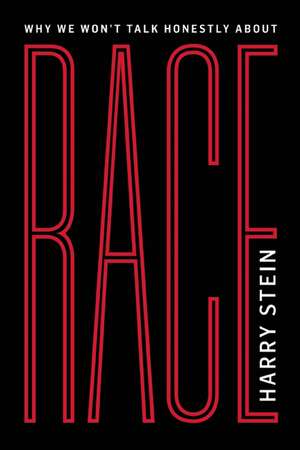 WHY WE WON'T TALK HONESTLY ABOUT

RACE

HARRY STEIN